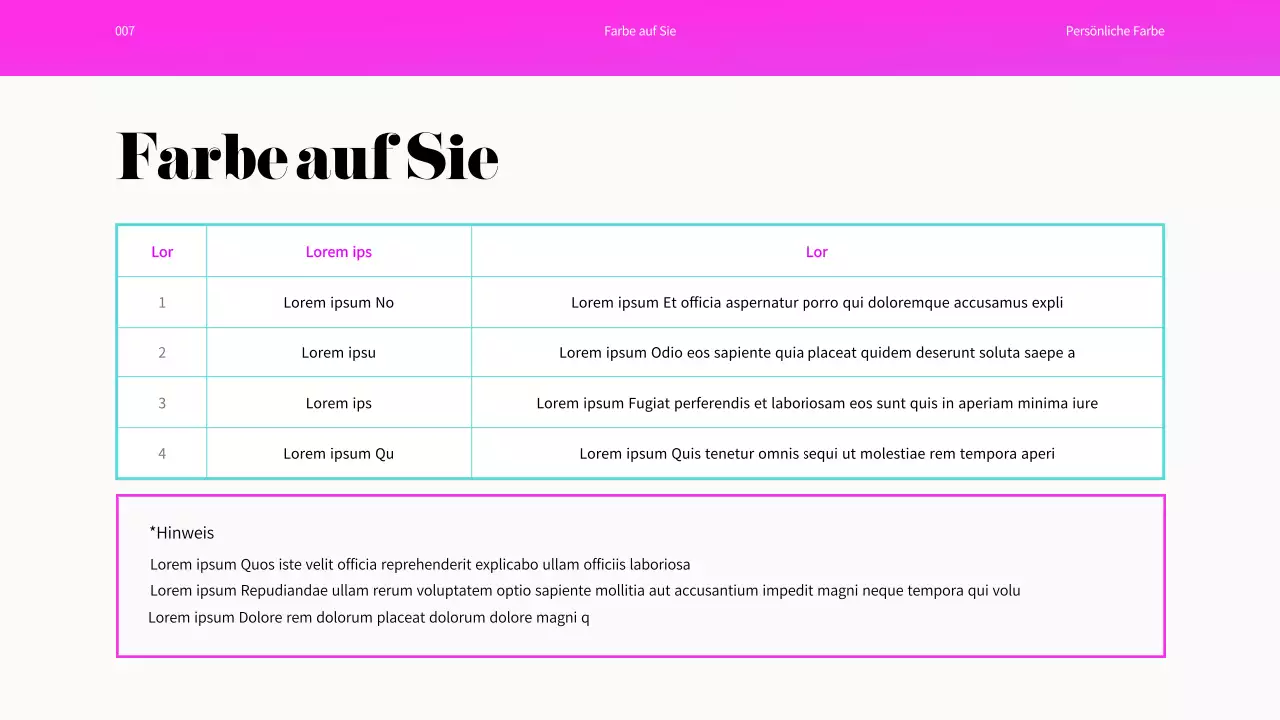 007

Farbe auf Sie

Persönliche Farbe

Farbe auf Sie

| Lor | Lorem ips | Lor |
|---|---|---|
| 1 | Lorem ipsum No | Lorem ipsum Et officia aspernatur porro qui doloremque accusamus expli |
| 2 | Lorem ipsu | Lorem ipsum Odio eos sapiente quia placeat quidem deserunt soluta saepe a |
| 3 | Lorem ips | Lorem ipsum Fugiat perferendis et laboriosam eos sunt quis in aperiam minima iure |
| 4 | Lorem ipsum Qu | Lorem ipsum Quis tenetur omnis sequi ut molestiae rem tempora aperi |

*Hinweis

Lorem ipsum Quos iste velit officia reprehenderit explicabo ullam officiis laboriosa

Lorem ipsum Repudiandae ullam rerum voluptatem optio sapiente mollitia aut accusantium impedit magni neque tempora qui volu

Lorem ipsum Dolore rem dolorum placeat dolorum dolore magni q